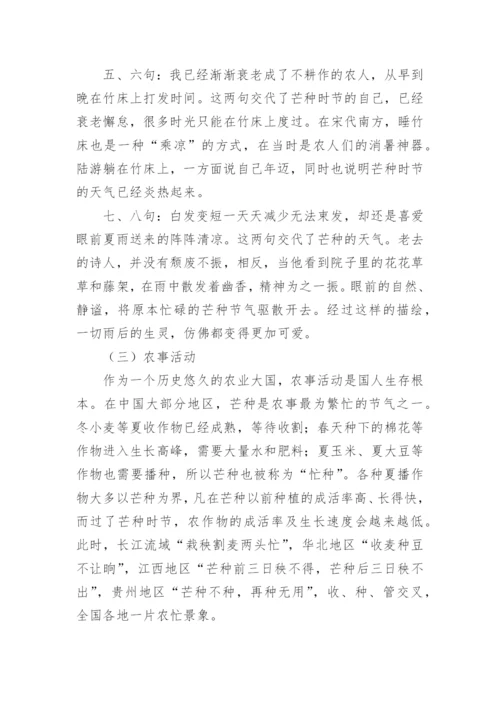 五、六句：我已经渐渐衰老成了不耕作的农人，从早到晚在竹床上打发时间。这两句交代了芒种时节的自己，已经衰老懈怠，很多时光只能在竹床上度过。在宋代南方，睡竹床也是一种“乘凉”的方式，在当时是农人们的消暑神器。陆游躺在竹床上，一方面说自己年迈，同时也说明芒种时节的天气已经炎热起来。

七、八句：白发变短一天天减少无法束发，却还是喜爱眼前夏雨送来的阵阵清凉。这两句交代了芒种的天气。老去的诗人，并没有颓废不振，相反，当他看到院子里的花花草草和藤架，在雨中散发着幽香，精神为之一振。眼前的自然、静谧，将原本忙碌的芒种节气驱散开去。经过这样的描绘，一切雨后的生灵，仿佛都变得更加可爱。

（三）农事活动

作为一个历史悠久的农业大国，农事活动是国人生存根本。在中国大部分地区，芒种是农事最为繁忙的节气之一。冬小麦等夏收作物已经成熟，等待收割；春天种下的棉花等作物进入生长高峰，需要大量水和肥料；夏玉米、夏大豆等作物也需要播种，所以芒种也被称为“忙种”。各种夏播作物大多以芒种为界，凡在芒种以前种植的成活率高、长得快，而过了芒种时节，农作物的成活率及生长速度会越来越低。此时，长江流域“栽秧割麦两头忙”，华北地区“收麦种豆不让晌”，江西地区“芒种前三日秧不得，芒种后三日秧不出”，贵州地区“芒种不种，再种无用”，收、种、管交叉，全国各地一片农忙景象。